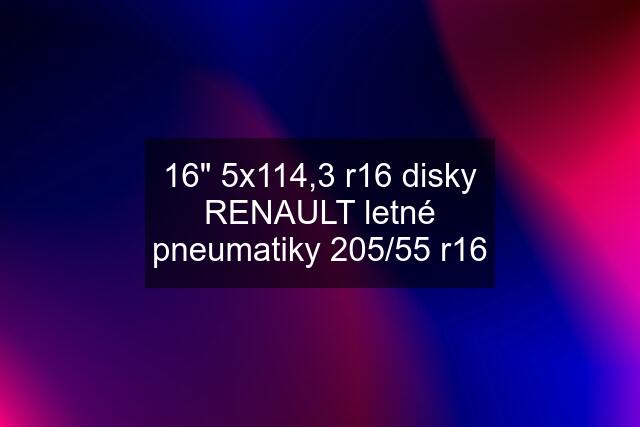 16" 5x114,3 r16 disky RENAULT letné pneumatiky 205/55 r16